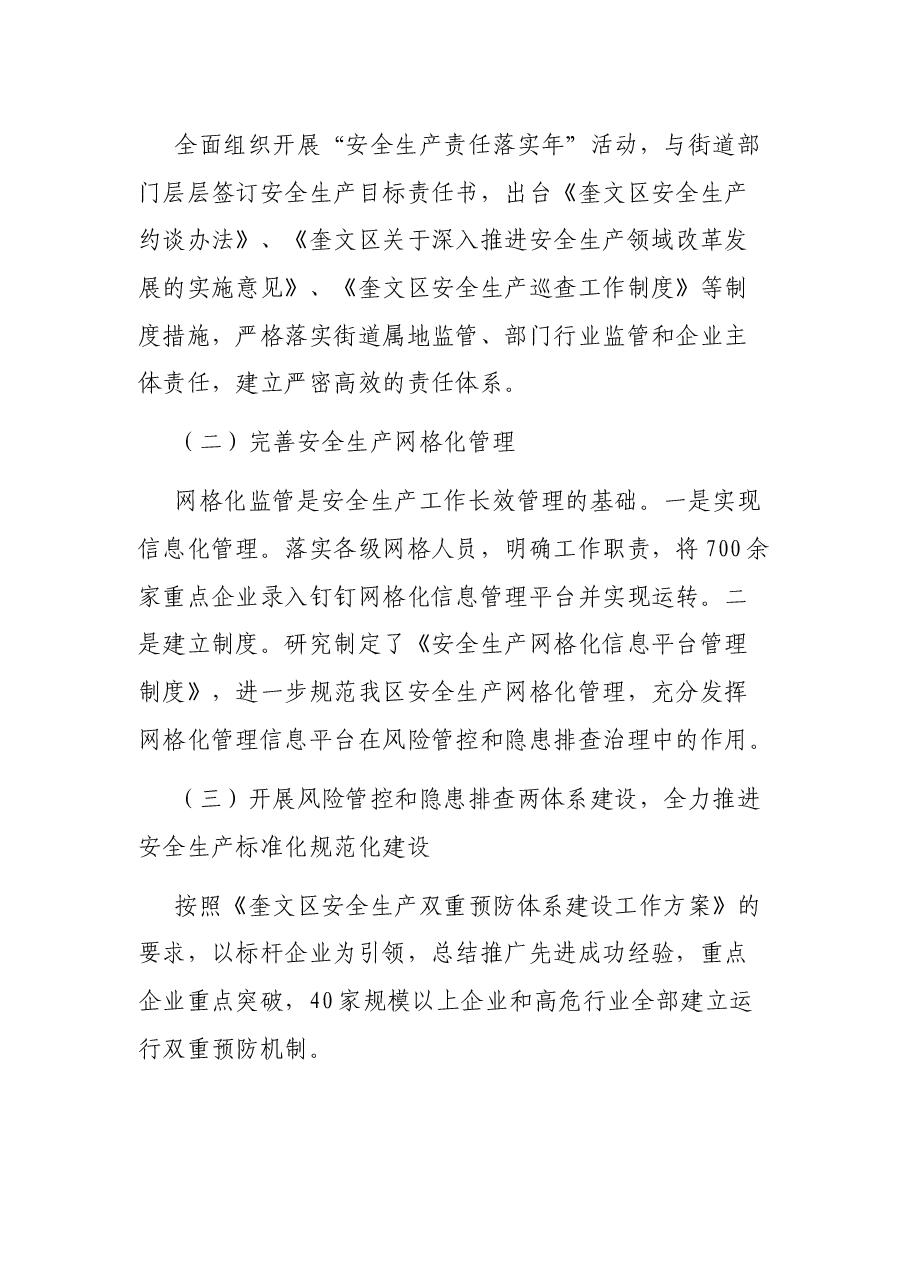 全面组织开展“安全生产责任落实年”活动，与街道部门层层签订安全生产目标责任书，出台《奎文区安全生产约谈办法》、《奎文区关于深入推进安全生产领域改革发展的实施意见》、《奎文区安全生产巡查工作制度》等制度措施，严格落实街道属地监管、部门行业监管和企业主体责任，建立严密高效的责任体系。

（二）完善安全生产网格化管理

网格化监管是安全生产工作长效管理的基础。一是实现信息化管理。落实各级网格人员，明确工作职责，将700余家重点企业录入钉钉网格化信息管理平台并实现运转。二是建立制度。研究制定了《安全生产网格化信息平台管理制度》，进一步规范我区安全生产网格化管理，充分发挥网格化管理信息平台在风险管控和隐患排查治理中的作用。

（三）开展风险管控和隐患排查两体系建设，全力推进安全生产标准化规范化建设

按照《奎文区安全生产双重预防体系建设工作方案》的要求，以标杆企业为引领，总结推广先进成功经验，重点企业重点突破，40家规模以上企业和高危行业全部建立运行双重预防机制。